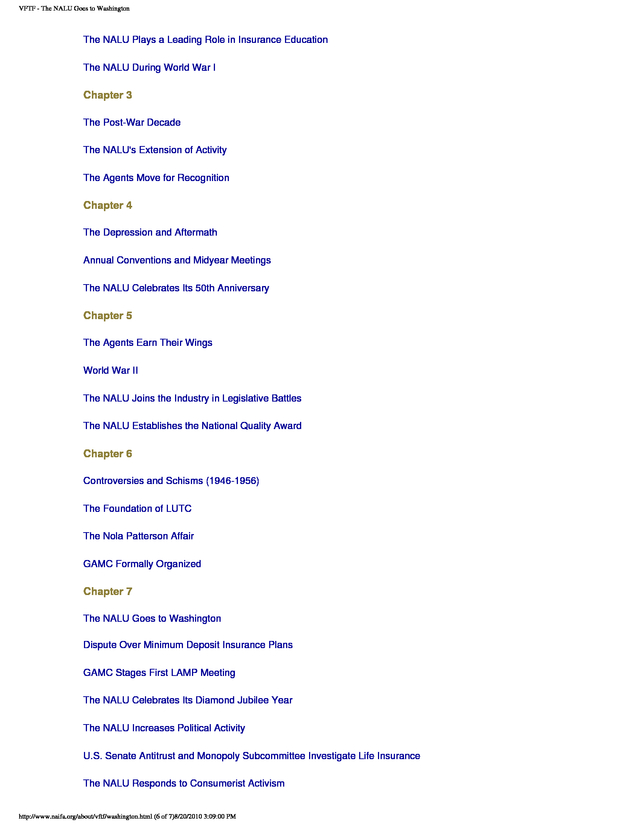 VFTF - The NALU Goes to Washington

The NALU Plays a Leading Role in Insurance Education

The NALU During World War I

Chapter 3

The Post-War Decade

The NALU's Extension of Activity

The Agents Move for Recognition

Chapter 4

The Depression and Aftermath

Annual Conventions and Midyear Meetings

The NALU Celebrates Its 50th Anniversary

Chapter 5

The Agents Earn Their Wings

World War II

The NALU Joins the Industry in Legislative Battles

The NALU Establishes the National Quality Award

Chapter 6

Controversies and Schisms (1946-1956)

The Foundation of LUTC

The Nola Patterson Affair

GAMC Formally Organized

Chapter 7

The NALU Goes to Washington

Dispute Over Minimum Deposit Insurance Plans

GAMC Stages First LAMP Meeting

The NALU Celebrates Its Diamond Jubilee Year

The NALU Increases Political Activity

U.S. Senate Antitrust and Monopoly Subcommittee Investigate Life Insurance

The NALU Responds to Consumerist Activism

http://www.naifa.org/about/vftf/washington.html (6 of 7)8/20/2010 3:09:00 PM